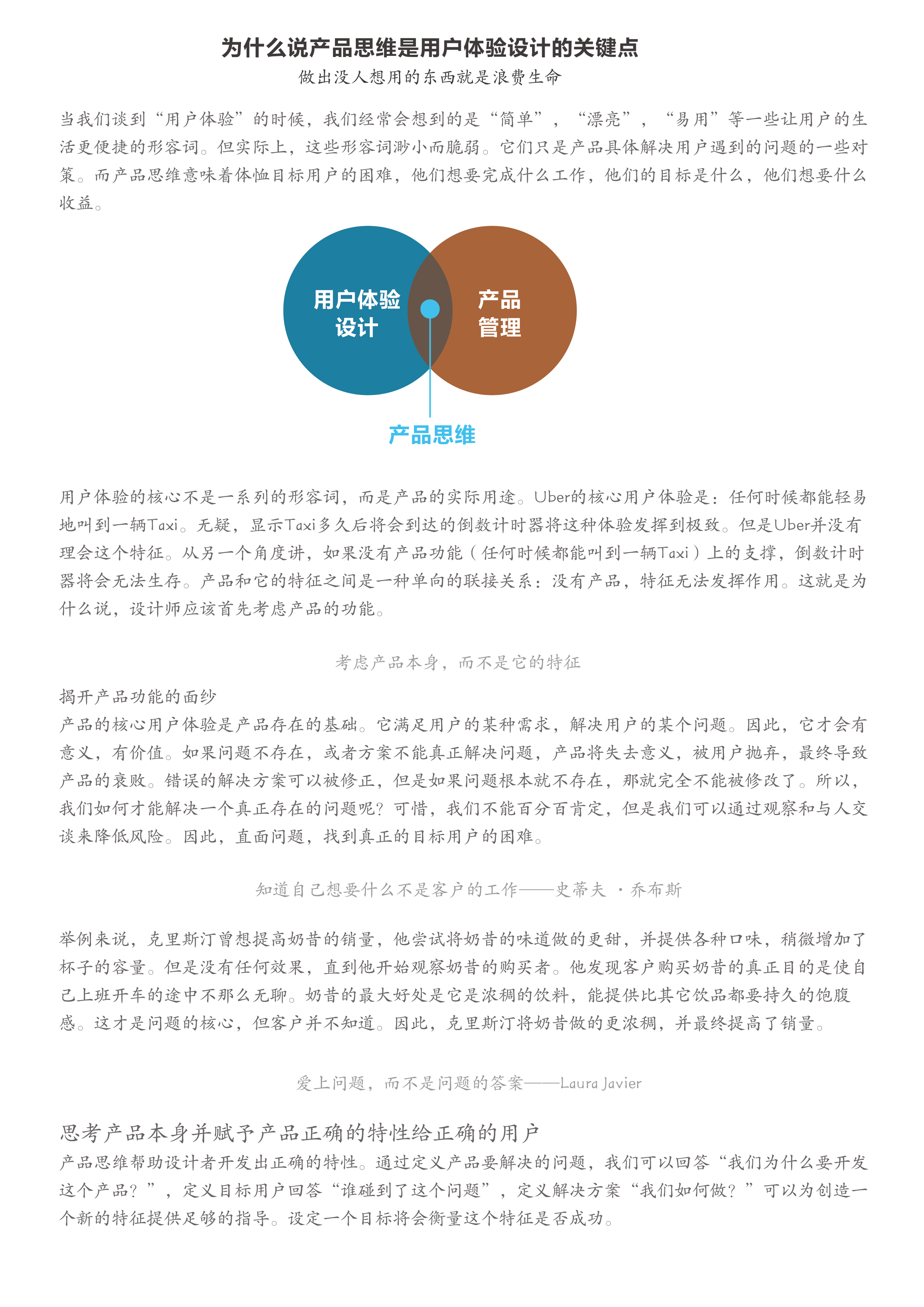 为什么说产品思维是用户体验设计的关键点
做出没人想用的东西就是浪费生命

当我们谈到“用户体验”的时候，我们经常会想到的是“简单”，“漂亮”，“易用”等一些让用户的生活更便捷的形容词。但实际上，这些形容词渺小而脆弱。它们只是产品具体解决用户遇到的问题的一些对策。而产品思维意味着体恤目标用户的困难，他们想要完成什么工作，他们的目标是什么，他们想要什么收益。

用户体验设计

产品管理

产品思维

用户体验的核心不是一系列的形容词，而是产品的实际用途。Uber的核心用户体验是：任何时候都能轻易地叫到一辆Taxi。无疑，显示Taxi多久后将会到达的倒数计时器将这种体验发挥到极致。但是Uber并没有理会这个特征。从另一个角度讲，如果没有产品功能（任何时候都能叫到一辆Taxi）上的支撑，倒数计时器将会无法生存。产品和它的特征之间是一种单向的联接关系：没有产品，特征无法发挥作用。这就是为什么说，设计师应该首先考虑产品的功能。

考虑产品本身，而不是它的特征

揭开产品功能的面纱
产品的核心用户体验是产品存在的基础。它满足用户的某种需求，解决用户的某个问题。因此，它才会有意义，有价值。如果问题不存在，或者方案不能真正解决问题，产品将失去意义，被用户抛弃，最终导致产品的衰败。错误的解决方案可以被修正，但是如果问题根本就不存在，那就完全不能被修改了。所以，我们如何才能解决一个真正存在的问题呢？可惜，我们不能百分百肯定，但是我们可以通过观察和与人交谈来降低风险。因此，直面问题，找到真正的目标用户的困难。

知道自己想要什么不是客户的工作——史蒂夫 ·乔布斯

举例来说，克里斯汀曾想提高奶昔的销量，他尝试将奶昔的味道做的更甜，并提供各种口味，稍微增加了杯子的容量。但是没有任何效果，直到他开始观察奶昔的购买者。他发现客户购买奶昔的真正目的是使自己上班开车的途中不那么无聊。奶昔的最大好处是它是浓稠的饮料，能提供比其它饮品都要持久的饱腹感。这才是问题的核心，但客户并不知道。因此，克里斯汀将奶昔做的更浓稠，并最终提高了销量。

爱上问题，而不是问题的答案——Laura Javier

思考产品本身并赋予产品正确的特性给正确的用户
产品思维帮助设计者开发出正确的特性。通过定义产品要解决的问题，我们可以回答“我们为什么要开发这个产品？”，定义目标用户回答“谁碰到了这个问题”，定义解决方案“我们如何做？”可以为创造一个新的特征提供足够的指导。设定一个目标将会衡量这个特征是否成功。